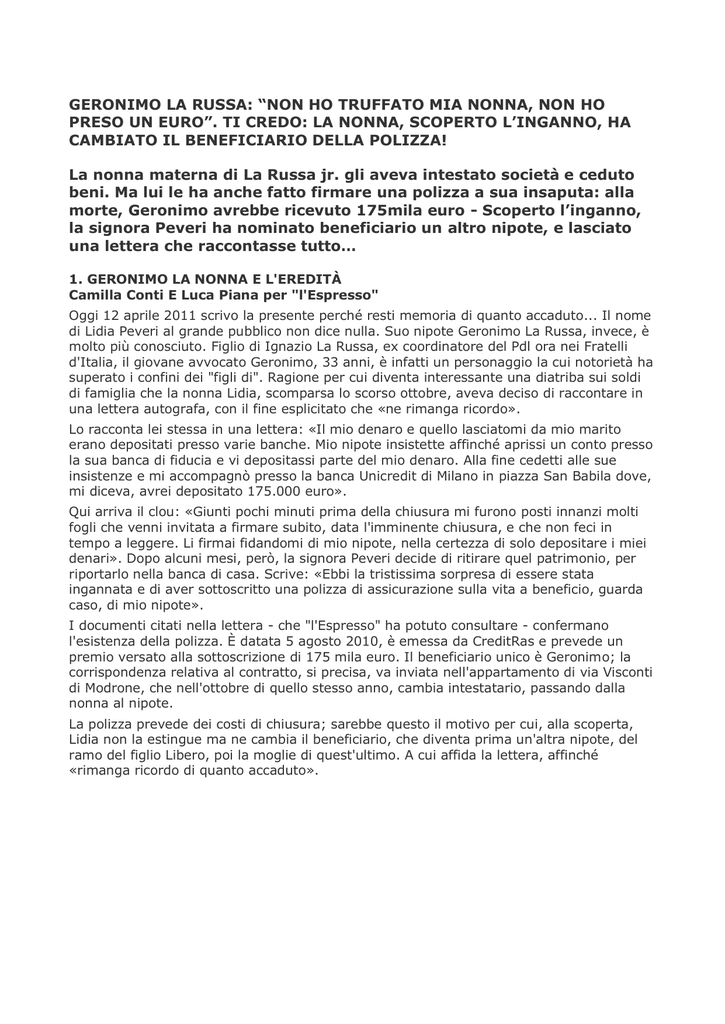 GERONIMO LA RUSSA: “NON HO TRUFFATO MIA NONNA, NON HO PRESO UN EURO”. TI CREDO: LA NONNA, SCOPERTO L’INGANNO, HA CAMBIATO IL BENEFICIARIO DELLA POLIZZA!

La nonna materna di La Russa jr. gli aveva intestato società e ceduto beni. Ma lui le ha anche fatto firmare una polizza a sua insaputa: alla morte, Geronimo avrebbe ricevuto 175mila euro - Scoperto l’inganno, la signora Peveri ha nominato beneficiario un altro nipote, e lasciato una lettera che raccontasse tutto…

1. GERONIMO LA NONNA E L'EREDITÀ
Camilla Conti E Luca Piana per "l'Espresso"

Oggi 12 aprile 2011 scrivo la presente perché resti memoria di quanto accaduto... Il nome di Lidia Peveri al grande pubblico non dice nulla. Suo nipote Geronimo La Russa, invece, è molto più conosciuto. Figlio di Ignazio La Russa, ex coordinatore del Pdl ora nei Fratelli d'Italia, il giovane avvocato Geronimo, 33 anni, è infatti un personaggio la cui notorietà ha superato i confini dei "figli di". Ragione per cui diventa interessante una diatriba sui soldi di famiglia che la nonna Lidia, scomparsa lo scorso ottobre, aveva deciso di raccontare in una lettera autografa, con il fine esplicitato che «ne rimanga ricordo».

Lo racconta lei stessa in una lettera: «Il mio denaro e quello lasciatomi da mio marito erano depositati presso varie banche. Mio nipote insistette affinché aprissi un conto presso la sua banca di fiducia e vi depositassi parte del mio denaro. Alla fine cedetti alle sue insistenze e mi accompagnò presso la banca Unicredit di Milano in piazza San Babila dove, mi diceva, avrei depositato 175.000 euro».

Qui arriva il clou: «Giunti pochi minuti prima della chiusura mi furono posti innanzi molti fogli che venni invitata a firmare subito, data l'imminente chiusura, e che non feci in tempo a leggere. Li firmai fidandomi di mio nipote, nella certezza di solo depositare i miei denari». Dopo alcuni mesi, però, la signora Peveri decide di ritirare quel patrimonio, per riportarlo nella banca di casa. Scrive: «Ebbi la tristissima sorpresa di essere stata ingannata e di aver sottoscritto una polizza di assicurazione sulla vita a beneficio, guarda caso, di mio nipote».

I documenti citati nella lettera - che "l'Espresso" ha potuto consultare - confermano l'esistenza della polizza. È datata 5 agosto 2010, è emessa da CreditRas e prevede un premio versato alla sottoscrizione di 175 mila euro. Il beneficiario unico è Geronimo; la corrispondenza relativa al contratto, si precisa, va inviata nell'appartamento di via Visconti di Modrone, che nell'ottobre di quello stesso anno, cambia intestatario, passando dalla nonna al nipote.

La polizza prevede dei costi di chiusura; sarebbe questo il motivo per cui, alla scoperta, Lidia non la estingue ma ne cambia il beneficiario, che diventa prima un'altra nipote, del ramo del figlio Libero, poi la moglie di quest'ultimo. A cui affida la lettera, affinché «rimanga ricordo di quanto accaduto».